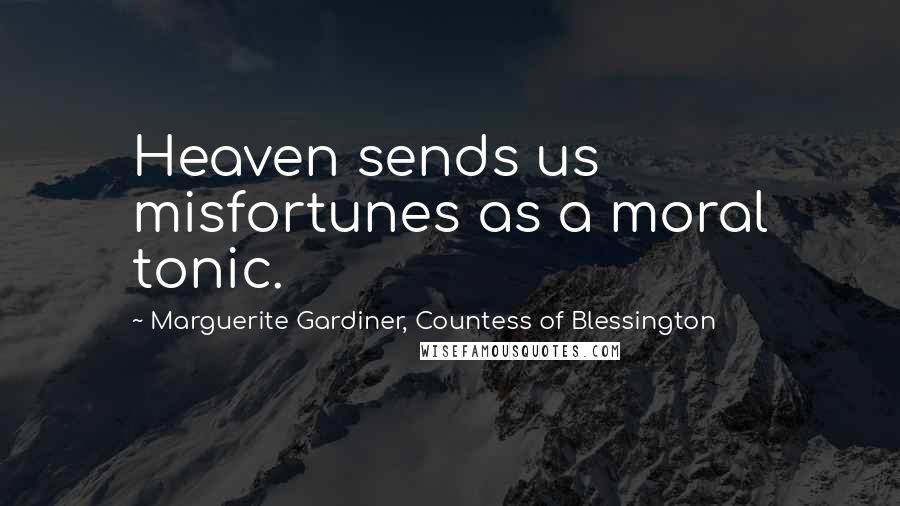 Heaven sends us misfortunes as a moral tonic.

~ Marguerite Gardiner, Countess of Blessington

WISEFAMOUSQUOTES.COM